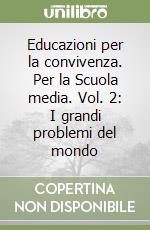 unilibro

Educazioni per la convivenza. Per la Scuola media. Vol. 2: I grandi problemi del mondo

COPERTINA NON DISPONIBILE